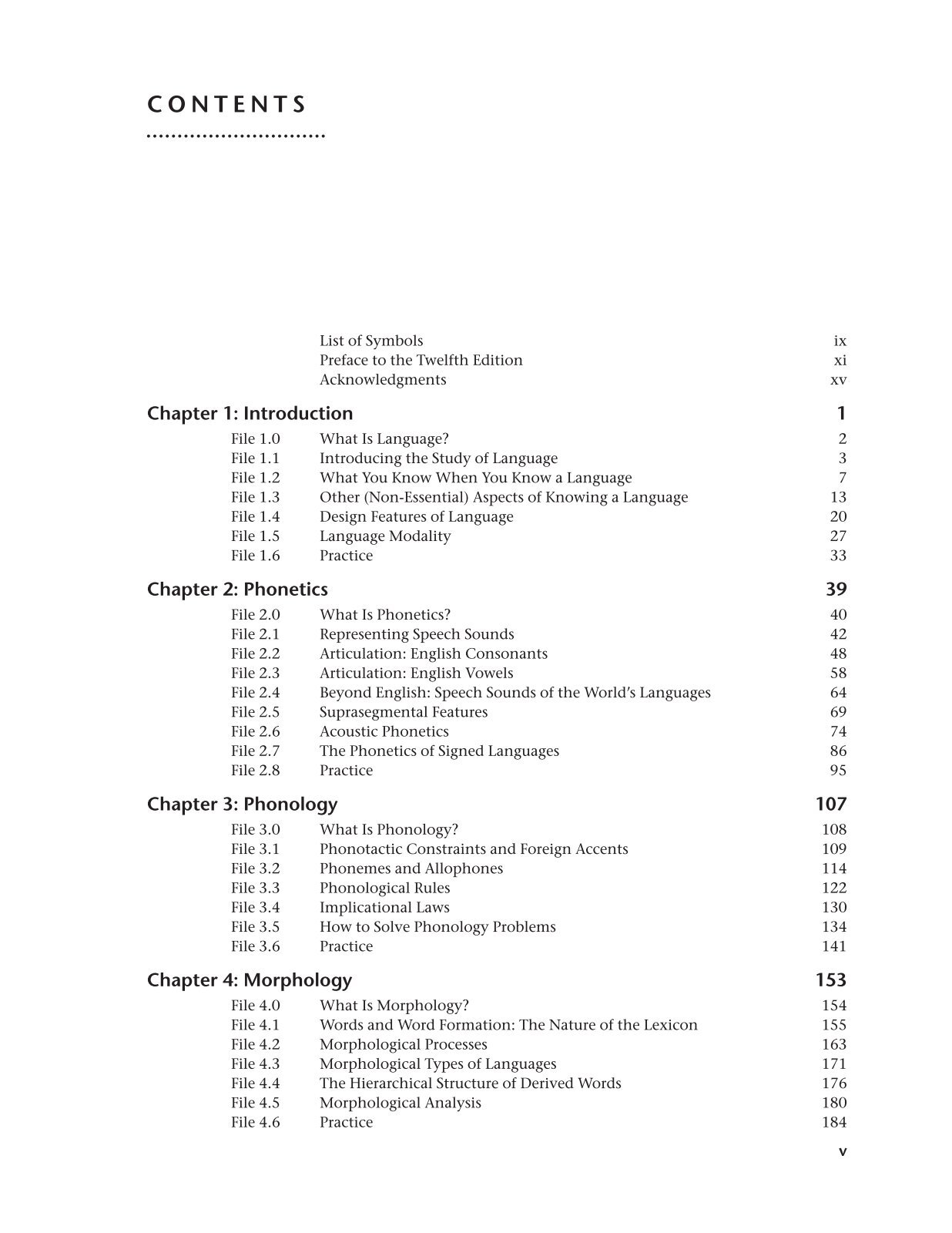 CONTENTS

List of Symbols ix
Preface to the Twelfth Edition xi
Acknowledgments xv

Chapter 1: Introduction 1

File 1.0 What Is Language? 2
File 1.1 Introducing the Study of Language 3
File 1.2 What You Know When You Know a Language 7
File 1.3 Other (Non-Essential) Aspects of Knowing a Language 13
File 1.4 Design Features of Language 20
File 1.5 Language Modality 27
File 1.6 Practice 33

Chapter 2: Phonetics 39

File 2.0 What Is Phonetics? 40
File 2.1 Representing Speech Sounds 42
File 2.2 Articulation: English Consonants 48
File 2.3 Articulation: English Vowels 58
File 2.4 Beyond English: Speech Sounds of the World's Languages 64
File 2.5 Suprasegmental Features 69
File 2.6 Acoustic Phonetics 74
File 2.7 The Phonetics of Signed Languages 86
File 2.8 Practice 95

Chapter 3: Phonology 107

File 3.0 What Is Phonology? 108
File 3.1 Phonotactic Constraints and Foreign Accents 109
File 3.2 Phonemes and Allophones 114
File 3.3 Phonological Rules 122
File 3.4 Implicational Laws 130
File 3.5 How to Solve Phonology Problems 134
File 3.6 Practice 141

Chapter 4: Morphology 153

File 4.0 What Is Morphology? 154
File 4.1 Words and Word Formation: The Nature of the Lexicon 155
File 4.2 Morphological Processes 163
File 4.3 Morphological Types of Languages 171
File 4.4 The Hierarchical Structure of Derived Words 176
File 4.5 Morphological Analysis 180
File 4.6 Practice 184

v